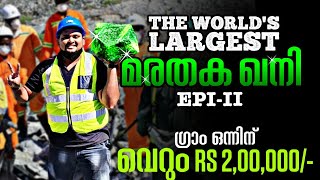 THE WORLD'S LARGEST
മരതക ഖനി
EPI-II
ഗ്രാം ഒന്നിന്
വെറും RS 2,00,000/-